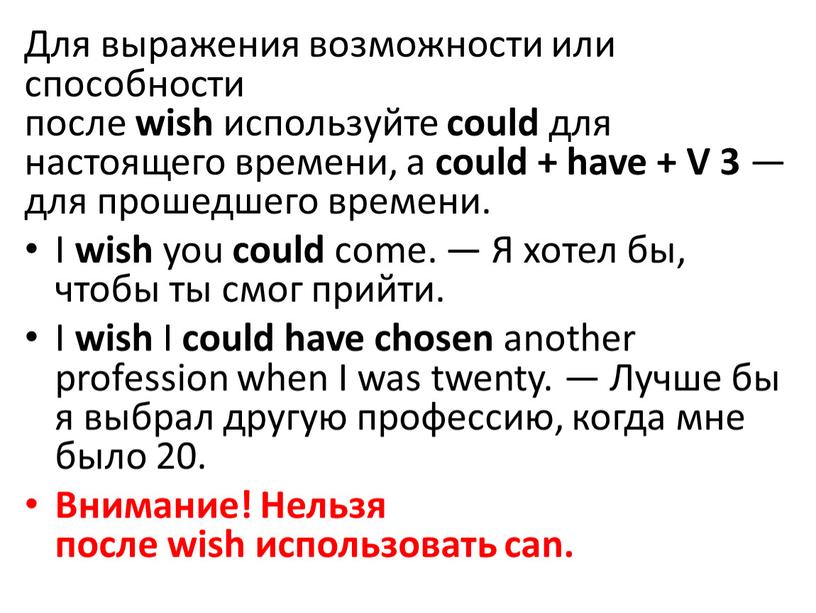 Для выражения возможности или способности
после wish используйте could для настоящего времени, а could + have + V 3 — для прошедшего времени.

• I wish you could come. — Я хотел бы, чтобы ты смог прийти.
• I wish I could have chosen another profession when I was twenty. — Лучше бы я выбрал другую профессию, когда мне было 20.
• Внимание! Нельзя после wish использовать can.